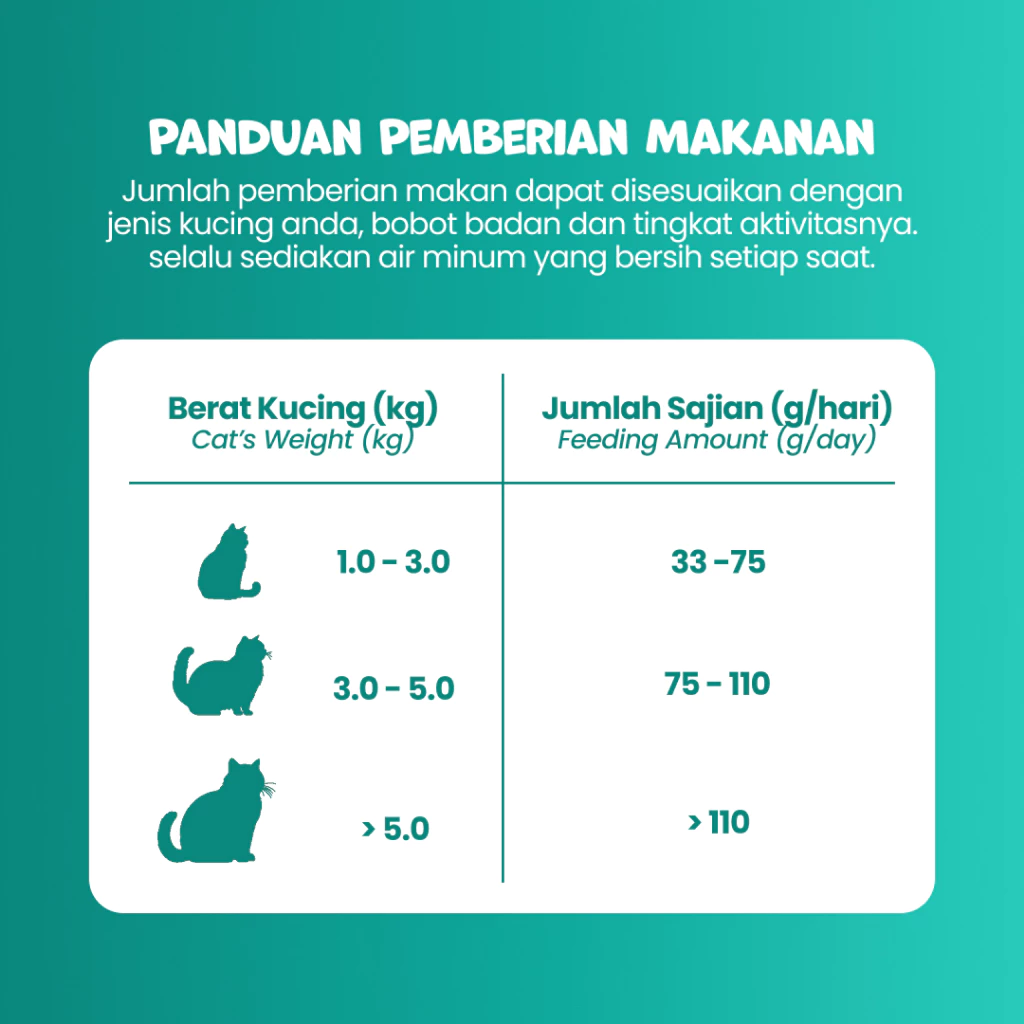 PANDUAN PEMBERIAN MAKANAN

Jumlah pemberian makan dapat disesuaikan dengan jenis kucing anda, bobot badan dan tingkat aktivitasnya. selalu sediakan air minum yang bersih setiap saat.

| Berat Kucing (kg) Cat's Weight (kg) | Jumlah Sajian (g/hari) Feeding Amount (g/day) |
|---|---|
| 1.0 - 3.0 | 33 -75 |
| 3.0 - 5.0 | 75 - 110 |
| > 5.0 | > 110 |